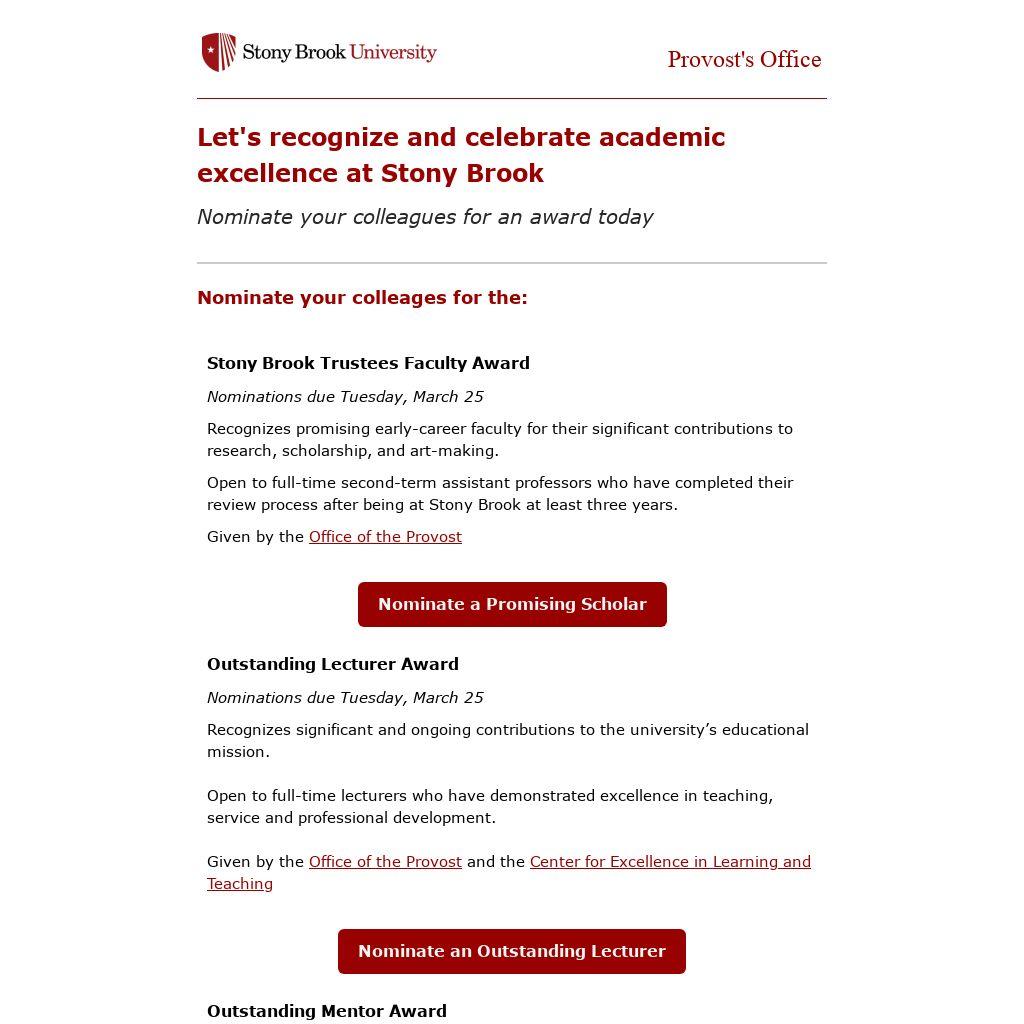 Stony Brook University

Provost's Office

Let's recognize and celebrate academic excellence at Stony Brook

Nominate your colleagues for an award today

Nominate your colleages for the:

Stony Brook Trustees Faculty Award

Nominations due Tuesday, March 25

Recognizes promising early-career faculty for their significant contributions to research, scholarship, and art-making.

Open to full-time second-term assistant professors who have completed their review process after being at Stony Brook at least three years.

Given by the Office of the Provost

Nominate a Promising Scholar

Outstanding Lecturer Award

Nominations due Tuesday, March 25

Recognizes significant and ongoing contributions to the university's educational mission.

Open to full-time lecturers who have demonstrated excellence in teaching, service and professional development.

Given by the Office of the Provost and the Center for Excellence in Learning and Teaching

Nominate an Outstanding Lecturer

Outstanding Mentor Award